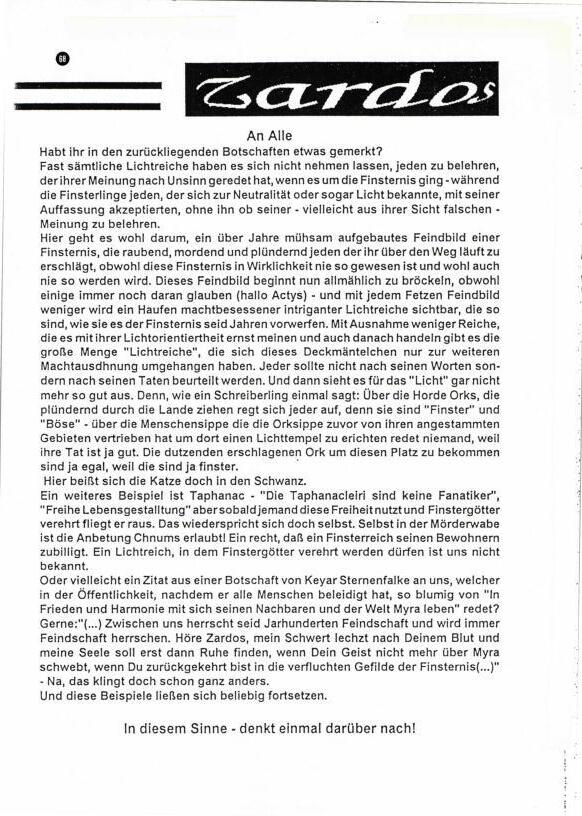 68

Zardos

An Alle

Habt ihr in den zurückliegenden Botschaften etwas gemerkt?
Fast sämtliche Lichtreiche haben es sich nicht nehmen lassen, jeden zu belehren, der ihrer Meinung nach Unsinn geredet hat, wenn es um die Finsternis ging - während die Finsterlinge jeden, der sich zur Neutralität oder sogar Licht bekannte, mit seiner Auffassung akzeptierten, ohne ihn ob seiner - vielleicht aus ihrer Sicht falschen - Meinung zu belehren.
Hier geht es wohl darum, ein über Jahre mühsam aufgebautes Feindbild einer Finsternis, die raubend, mordend und plündernd jeden der ihr über den Weg läuft zu erschlägt, obwohl diese Finsternis in Wirklichkeit nie so gewesen ist und wohl auch nie so werden wird. Dieses Feindbild beginnt nun allmählich zu bröckeln, obwohl einige immer noch daran glauben (hallo Actys) - und mit jedem Fetzen Feindbild weniger wird ein Haufen machtbesessener intriganter Lichtreiche sichtbar, die so sind, wie sie es der Finsternis seid Jahren vorwerfen. Mit Ausnahme weniger Reiche, die es mit ihrer Lichtorientiertheit ernst meinen und auch danach handeln gibt es die große Menge "Lichtreiche", die sich dieses Deckmäntelchen nur zur weiteren Machtausdhnung umgehangen haben. Jeder sollte nicht nach seinen Worten sondern nach seinen Taten beurteilt werden. Und dann sieht es für das "Licht" gar nicht mehr so gut aus. Denn, wie ein Schreiberling einmal sagt: Über die Horde Orks, die plündernd durch die Lande ziehen regt sich jeder auf, denn sie sind "Finster" und "Böse" - über die Menschensippe die die Orksippe zuvor von ihren angestammten Gebieten vertrieben hat um dort einen Lichttempel zu erichten redet niemand, weil ihre Tat ist ja gut. Die dutzenden erschlagenen Ork um diesen Platz zu bekommen sind ja egal, weil die sind ja finster.
Hier beißt sich die Katze doch in den Schwanz.
Ein weiteres Beispiel ist Taphanac - "Die Taphanacleiri sind keine Fanatiker", "Freihe Lebensgestalltung" aber sobald jemand diese Freiheit nutzt und Finstergötter verehrt fliegt er raus. Das wiederspricht sich doch selbst. Selbst in der Mörderwabe ist die Anbetung Chnums erlaubt! Ein recht, daß ein Finsterreich seinen Bewohnern zubilligt. Ein Lichtreich, in dem Finstergötter verehrt werden dürfen ist uns nicht bekannt.
Oder vielleicht ein Zitat aus einer Botschaft von Keyar Sternenfalke an uns, welcher in der Öffentlichkeit, nachdem er alle Menschen beleidigt hat, so blumig von "In Frieden und Harmonie mit sich seinen Nachbaren und der Welt Myra leben" redet? Gerne:"(...) Zwischen uns herrscht seid Jarhunderten Feindschaft und wird immer Feindschaft herrschen. Höre Zardos, mein Schwert lechzt nach Deinem Blut und meine Seele soll erst dann Ruhe finden, wenn Dein Geist nicht mehr über Myra schwebt, wenn Du zurückgekehrt bist in die verfluchten Gefilde der Finsternis(...)" - Na, das klingt doch schon ganz anders.
Und diese Beispiele ließen sich beliebig fortsetzen.

In diesem Sinne - denkt einmal darüber nach!